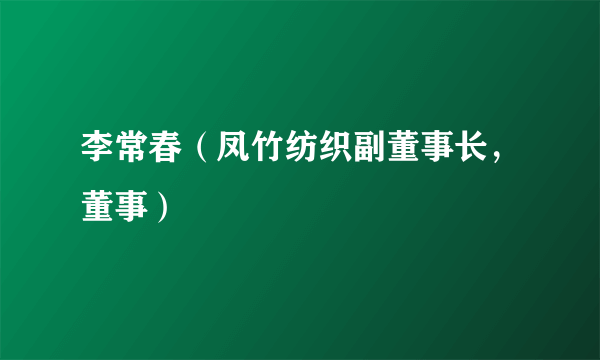 李常春（凤竹纺织副董事长，董事）